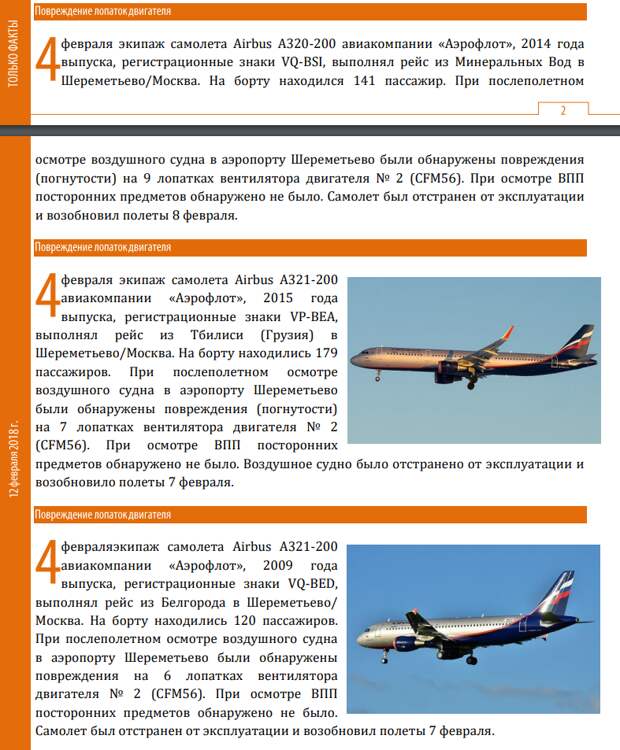 ТОЛЬКО ФАКТЫ

Повреждение лопаток двигателя

4 февраля экипаж самолета Airbus A320-200 авиакомпании «Аэрофлот», 2014 года выпуска, регистрационные знаки VQ-BSI, выполнял рейс из Минеральных Вод в Шереметьево/Москва. На борту находился 141 пассажир. При послеполетном

2

осмотре воздушного судна в аэропорту Шереметьево были обнаружены повреждения (погнутости) на 9 лопатках вентилятора двигателя № 2 (CFM56). При осмотре ВПП посторонних предметов обнаружено не было. Самолет был отстранен от эксплуатации и возобновил полеты 8 февраля.

Повреждение лопаток двигателя

4 февраля экипаж самолета Airbus A321-200 авиакомпании «Аэрофлот», 2015 года выпуска, регистрационные знаки VP-BEA, выполнял рейс из Тбилиси (Грузия) в Шереметьево/Москва. На борту находились 179 пассажиров. При послеполетном осмотре воздушного судна в аэропорту Шереметьево были обнаружены повреждения (погнутости) на 7 лопатках вентилятора двигателя № 2 (CFM56). При осмотре ВПП посторонних предметов обнаружено не было. Воздушное судно было отстранено от эксплуатации и возобновило полеты 7 февраля.

12 февраля 2018 г.

Повреждение лопаток двигателя

4 февраляэкипаж самолета Airbus A321-200 авиакомпании «Аэрофлот», 2009 года выпуска, регистрационные знаки VQ-BED, выполнял рейс из Белгорода в Шереметьево/Москва. На борту находились 120 пассажиров. При послеполетном осмотре воздушного судна в аэропорту Шереметьево были обнаружены повреждения на 6 лопатках вентилятора двигателя № 2 (CFM56). При осмотре ВПП посторонних предметов обнаружено не было. Самолет был отстранен от эксплуатации и возобновил полеты 7 февраля.